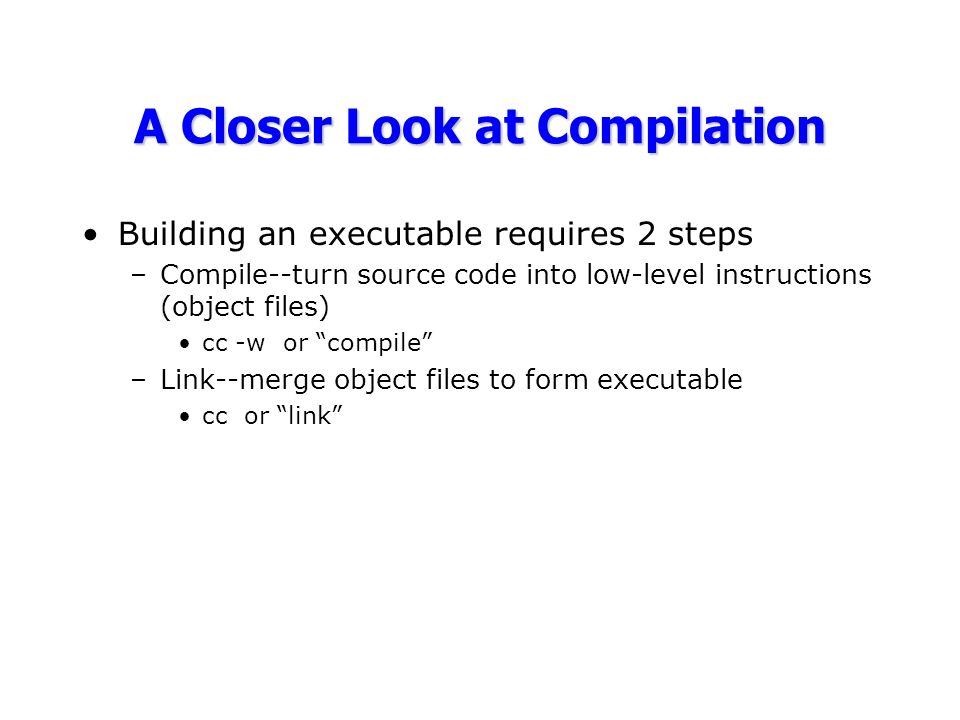 A Closer Look at Compilation

• Building an executable requires 2 steps
 – Compile--turn source code into low-level instructions (object files)
  • cc -w or “compile”
 – Link--merge object files to form executable
  • cc or “link”